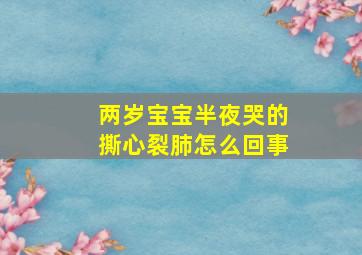 两岁宝宝半夜哭的撕心裂肺怎么回事